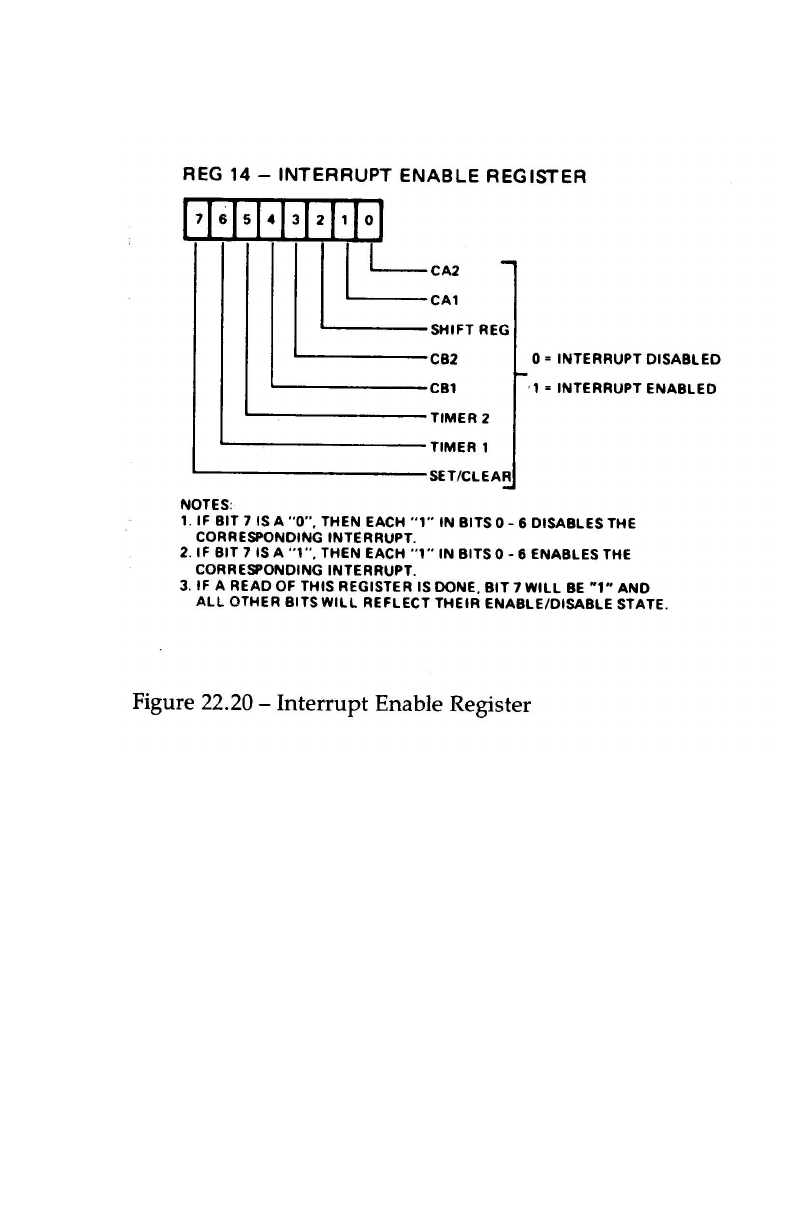 REG 14 – INTERRUPT ENABLE REGISTER

7 6 5 4 3 2 1 0

CA2
CA1
SHIFT REG
CB2
CB1
TIMER 2
TIMER 1
SET/CLEAR

0 = INTERRUPT DISABLED
1 = INTERRUPT ENABLED

NOTES:
1. IF BIT 7 IS A "0", THEN EACH "1" IN BITS 0 - 6 DISABLES THE CORRESPONDING INTERRUPT.
2. IF BIT 7 IS A "1", THEN EACH "1" IN BITS 0 - 6 ENABLES THE CORRESPONDING INTERRUPT.
3. IF A READ OF THIS REGISTER IS DONE, BIT 7 WILL BE "1" AND ALL OTHER BITS WILL REFLECT THEIR ENABLE/DISABLE STATE.

Figure 22.20 – Interrupt Enable Register